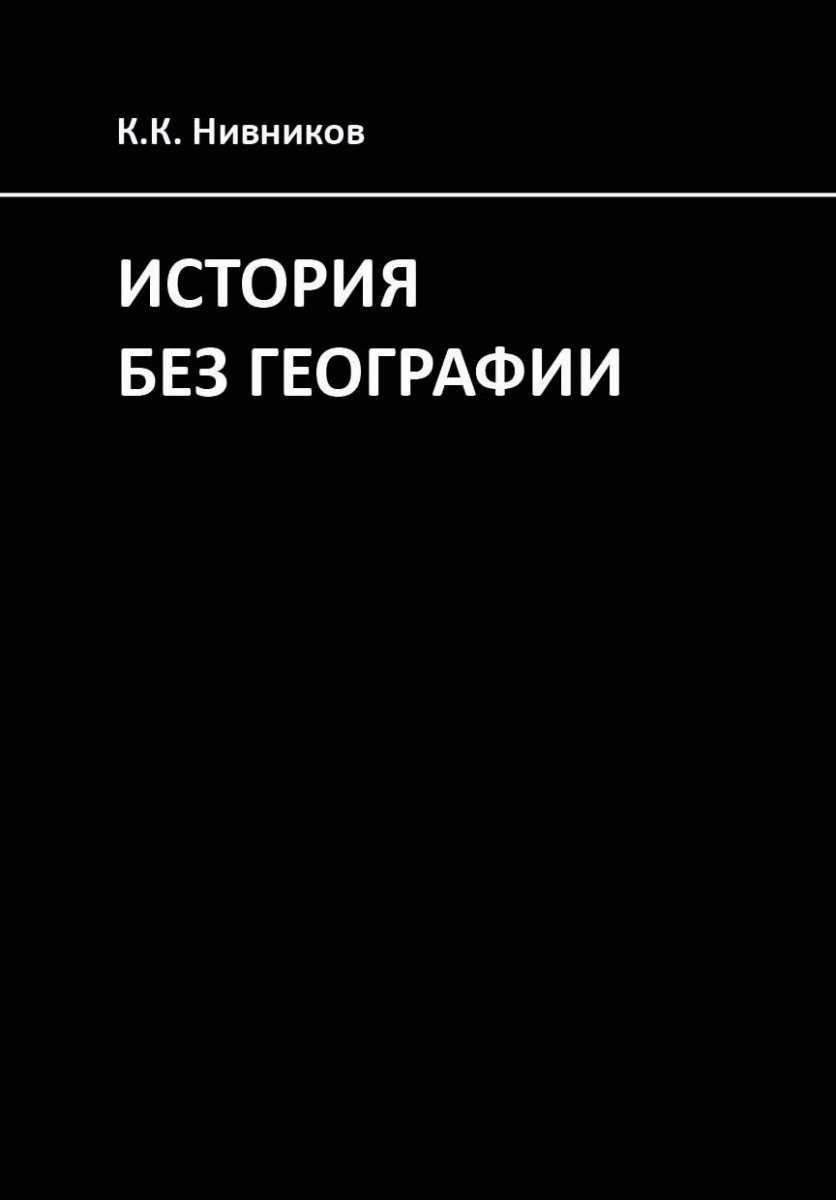 К.К. Нивников

ИСТОРИЯ
БЕЗ ГЕОГРАФИИ